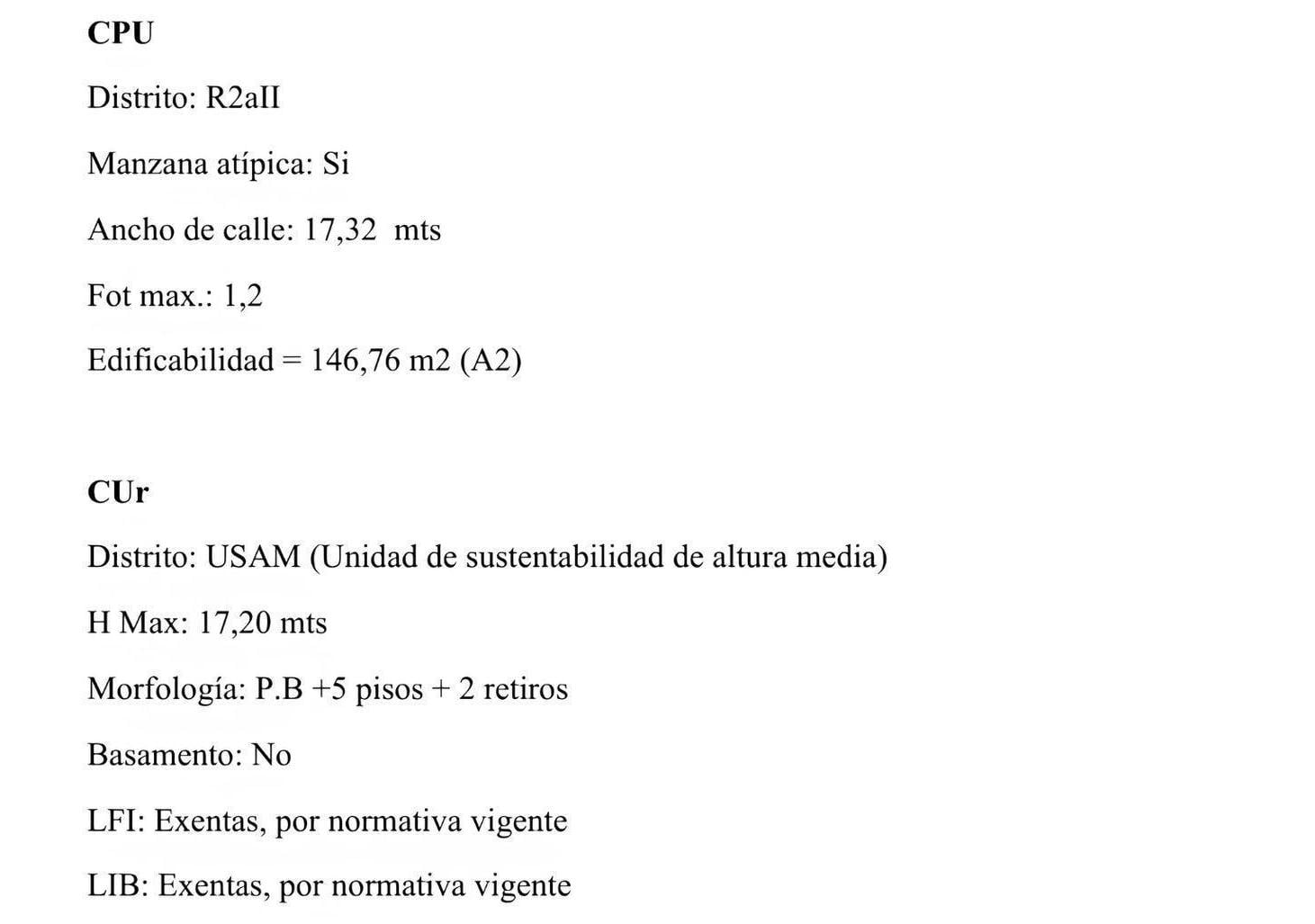 CPU

Distrito: R2aII

Manzana atípica: Si

Ancho de calle: 17,32 mts

Fot max.: 1,2

Edificabilidad = 146,76 m2 (A2)

CUr

Distrito: USAM (Unidad de sustentabilidad de altura media)

H Max: 17,20 mts

Morfología: P.B +5 pisos + 2 retiros

Basamento: No

LFI: Exentas, por normativa vigente

LIB: Exentas, por normativa vigente